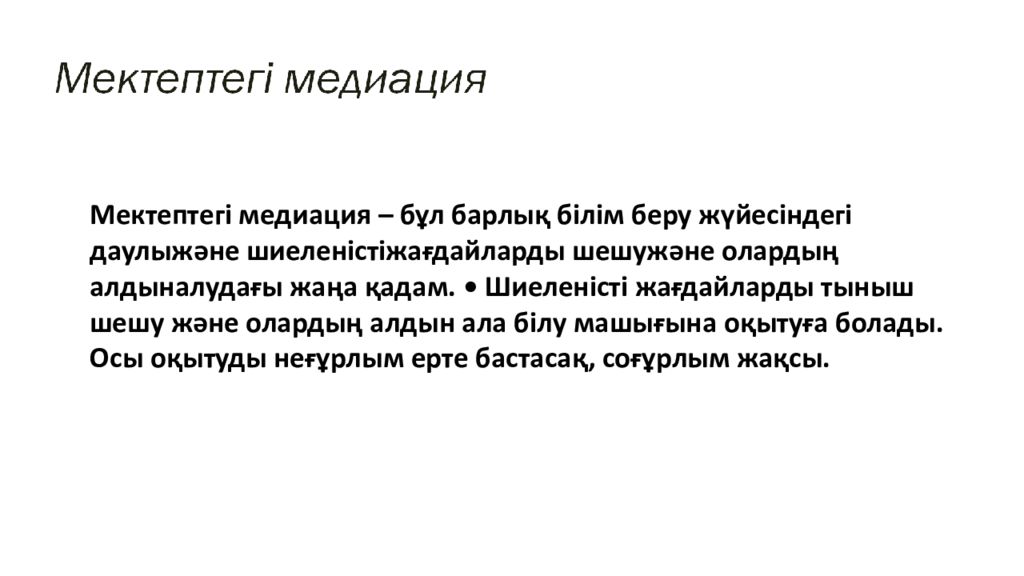 Мектептегі медиация

Мектептегі медиация – бұл барлық білім беру жүйесіндегі даулыжәне шиеленістіжағдайларды шешужәне олардың алдыналудағы жаңа қадам. • Шиеленісті жағдайларды тыныш шешу және олардың алдын ала білу машығына оқытуға болады. Осы оқытуды неғұрлым ерте бастасақ, соғұрлым жақсы.